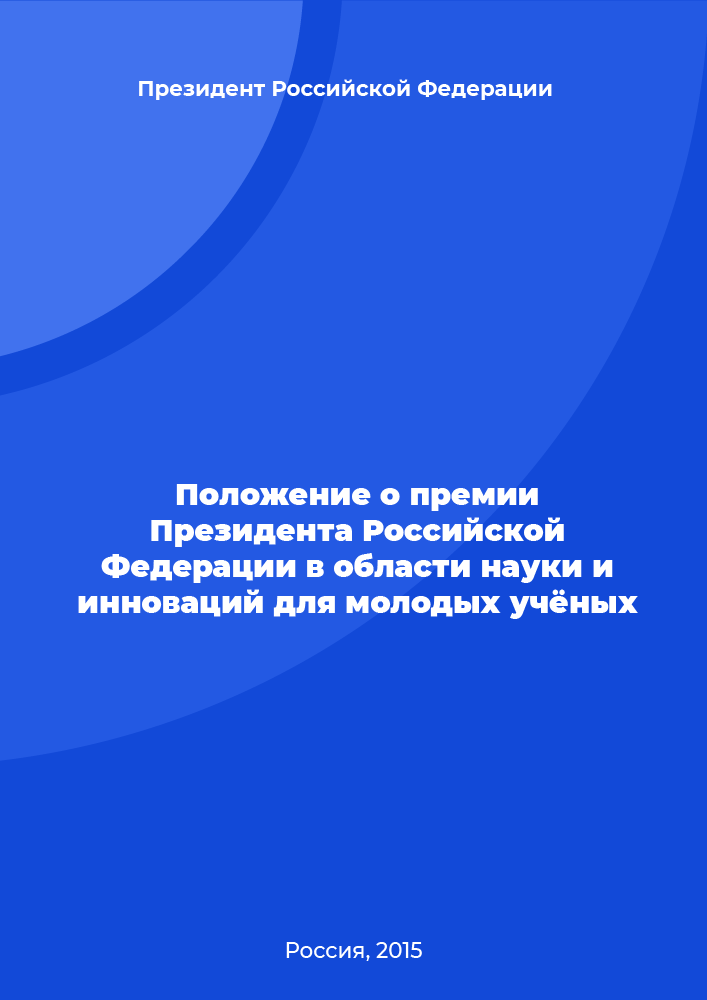 Президент Российской Федерации

Положение о премии Президента Российской Федерации в области науки и инноваций для молодых учёных

Россия, 2015